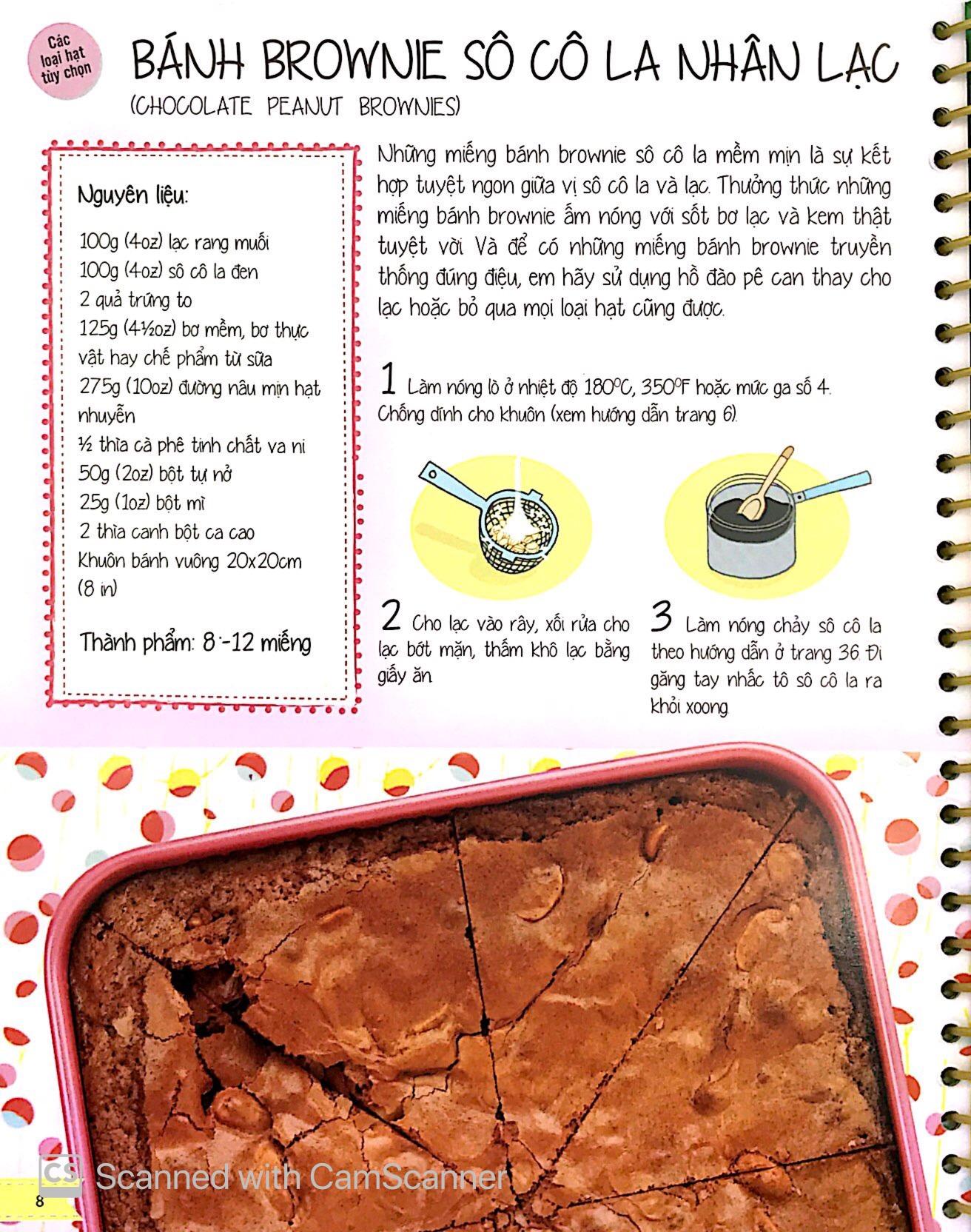 Các loại hạt tùy chọn

BÁNH BROWNIE SÔ CÔ LA NHÂN LẠC

(CHOCOLATE PEANUT BROWNIES)

Nguyên liệu:

100g (4oz) lạc rang muối
100g (4oz) sô cô la đen
2 quả trứng to
125g (4½oz) bơ mềm, bơ thực vật hay chế phẩm từ sữa
275g (10oz) đường nâu mịn hạt nhuyễn
½ thìa cà phê tinh chất va ni
50g (2oz) bột tự nở
25g (1oz) bột mì
2 thìa canh bột ca cao
Khuôn bánh vuông 20x20cm (8 in)

Thành phẩm: 8 -12 miếng

Những miếng bánh brownie sô cô la mềm mịn là sự kết hợp tuyệt ngon giữa vị sô cô la và lạc. Thưởng thức những miếng bánh brownie ấm nóng với sốt bơ lạc và kem thật tuyệt vời. Và để có những miếng bánh brownie truyền thống đúng điệu, em hãy sử dụng hồ đào pê can thay cho lạc hoặc bỏ qua mọi loại hạt cũng được.

1 Làm nóng lò ở nhiệt độ 180°C, 350°F hoặc mức ga số 4. Chống dính cho khuôn (xem hướng dẫn trang 6).

2 Cho lạc vào rây, xối rửa cho lạc bớt mặn, thấm khô lạc bằng giấy ăn.

3 Làm nóng chảy sô cô la theo hướng dẫn ở trang 36. Đi găng tay nhấc tô sô cô la ra khỏi xoong.

CS Scanned with CamScanner

8